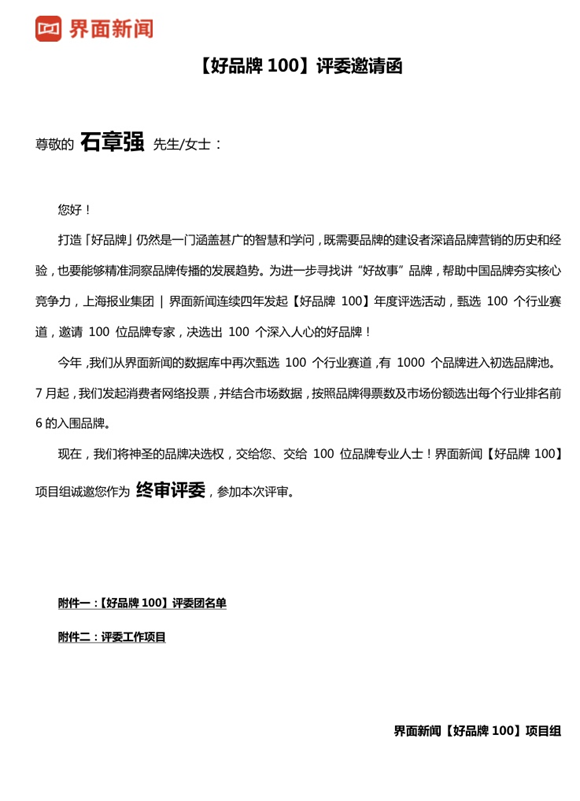 界面新闻

【好品牌 100】评委邀请函

尊敬的 石章强 先生/女士：

您好！

打造「好品牌」仍然是一门涵盖甚广的智慧和学问，既需要品牌的建设者深谙品牌营销的历史和经验，也要能够精准洞察品牌传播的发展趋势。为进一步寻找讲“好故事”品牌，帮助中国品牌夯实核心竞争力，上海报业集团 | 界面新闻连续四年发起【好品牌 100】年度评选活动，甄选 100 个行业赛道，邀请 100 位品牌专家，决选出 100 个深入人心的好品牌！

今年，我们从界面新闻的数据库中再次甄选 100 个行业赛道，有 1000 个品牌进入初选品牌池。7 月起，我们发起消费者网络投票，并结合市场数据，按照品牌得票数及市场份额选出每个行业排名前 6 的入围品牌。

现在，我们将神圣的品牌决选权，交给您、交给 100 位品牌专业人士！界面新闻【好品牌 100】项目组诚邀您作为 终审评委，参加本次评审。

附件一：【好品牌 100】评委团名单

附件二：评委工作项目

界面新闻【好品牌 100】项目组